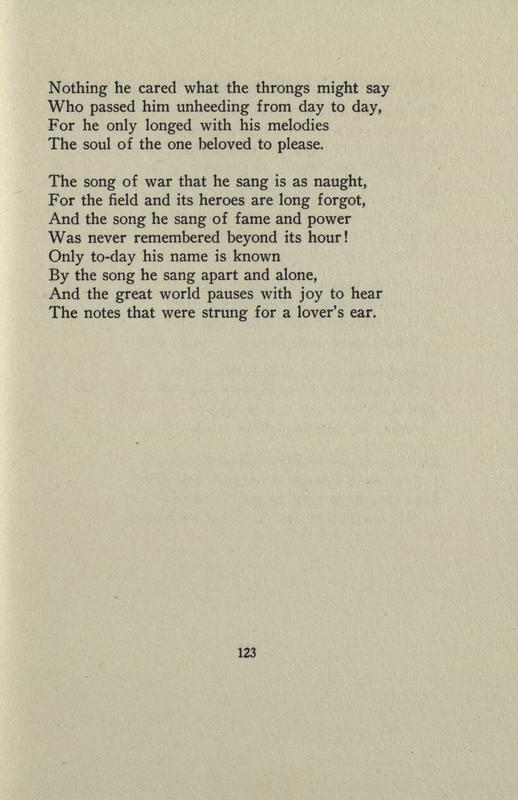 Nothing he cared what the throngs might say
Who passed him unheeding from day to day,
For he only longed with his melodies
The soul of the one beloved to please.

The song of war that he sang is as naught,
For the field and its heroes are long forgot,
And the song he sang of fame and power
Was never remembered beyond its hour!
Only to-day his name is known
By the song he sang apart and alone,
And the great world pauses with joy to hear
The notes that were strung for a lover's ear.

123